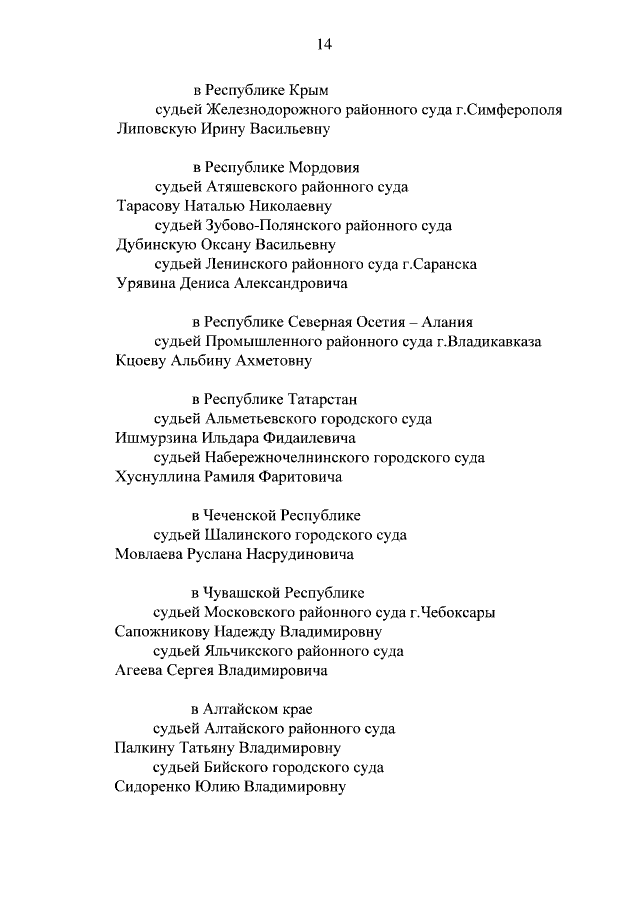 14

в Республике Крым
судьей Железнодорожного районного суда г.Симферополя
Липовскую Ирину Васильевну

в Республике Мордовия
судьей Атяшевского районного суда
Тарасову Наталью Николаевну
судьей Зубово-Полянского районного суда
Дубинскую Оксану Васильевну
судьей Ленинского районного суда г.Саранска
Урявина Дениса Александровича

в Республике Северная Осетия – Алания
судьей Промышленного районного суда г.Владикавказа
Кцоеву Альбину Ахметовну

в Республике Татарстан
судьей Альметьевского городского суда
Ишмурзина Ильдара Фидаилевича
судьей Набережночелнинского городского суда
Хуснуллина Рамиля Фаритовича

в Чеченской Республике
судьей Шалинского городского суда
Мовлаева Руслана Насрудиновича

в Чувашской Республике
судьей Московского районного суда г.Чебоксары
Сапожникову Надежду Владимировну
судьей Яльчикского районного суда
Агеева Сергея Владимировича

в Алтайском крае
судьей Алтайского районного суда
Палкину Татьяну Владимировну
судьей Бийского городского суда
Сидоренко Юлию Владимировну